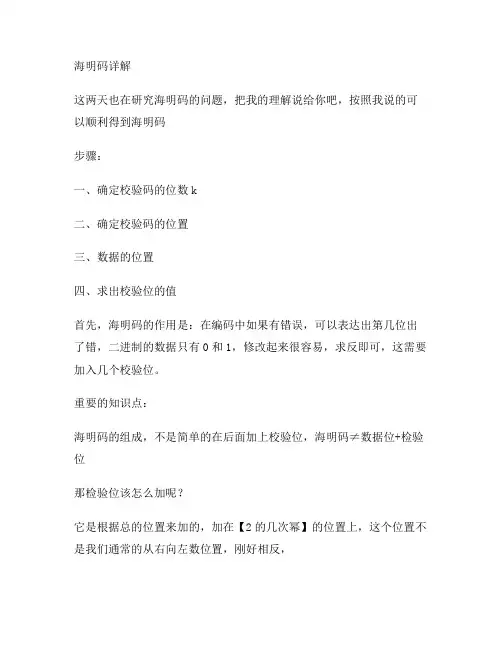 海明码详解

这两天也在研究海明码的问题，把我的理解说给你吧，按照我说的可以顺利得到海明码

步骤：

一、确定校验码的位数 k

二、确定校验码的位置

三、数据的位置

四、求出校验位的值

首先，海明码的作用是：在编码中如果有错误，可以表达出第几位出了错，二进制的数据只有 0 和 1，修改起来很容易，求反即可，这需要加入几个校验位。

重要的知识点：

海明码的组成，不是简单的在后面加上校验位，海明码≠数据位+检验位

那检验位该怎么加呢？

它是根据总的位置来加的，加在【2 的几次幂】的位置上，这个位置不是我们通常的从右向左数位置，刚好相反，